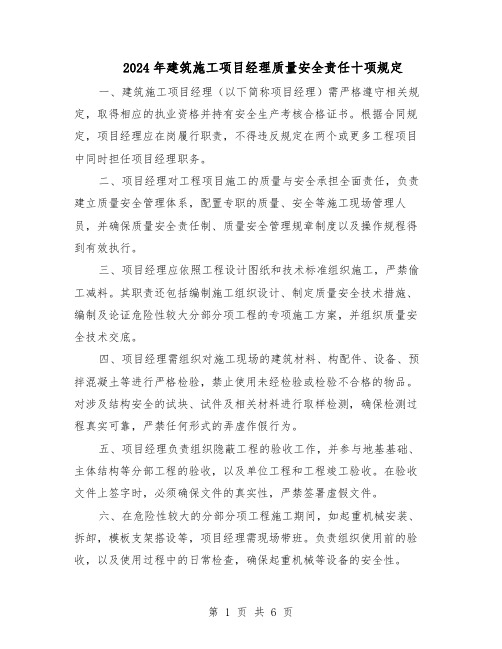 2024年建筑施工项目经理质量安全责任十项规定

一、建筑施工项目经理（以下简称项目经理）需严格遵守相关规定，取得相应的执业资格并持有安全生产考核合格证书。根据合同规定，项目经理应在岗履行职责，不得违反规定在两个或更多工程项目中同时担任项目经理职务。

二、项目经理对工程项目施工的质量与安全承担全面责任，负责建立质量安全管理体系，配置专职的质量、安全等施工现场管理人员，并确保质量安全责任制、质量安全管理规章制度以及操作规程得到有效执行。

三、项目经理应依照工程设计图纸和技术标准组织施工，严禁偷工减料。其职责还包括编制施工组织设计、制定质量安全技术措施、编制及论证危险性较大分部分项工程的专项施工方案，并组织质量安全技术交底。

四、项目经理需组织对施工现场的建筑材料、构配件、设备、预拌混凝土等进行严格检验，禁止使用未经检验或检验不合格的物品。对涉及结构安全的试块、试件及相关材料进行取样检测，确保检测过程真实可靠，严禁任何形式的弄虚作假行为。

五、项目经理负责组织隐蔽工程的验收工作，并参与地基基础、主体结构等分部工程的验收，以及单位工程和工程竣工验收。在验收文件上签字时，必须确保文件的真实性，严禁签署虚假文件。

六、在危险性较大的分部分项工程施工期间，如起重机械安装、拆卸，模板支架搭设等，项目经理需现场带班。负责组织使用前的验收，以及使用过程中的日常检查，确保起重机械等设备的安全性。

第 1 页 共 6 页